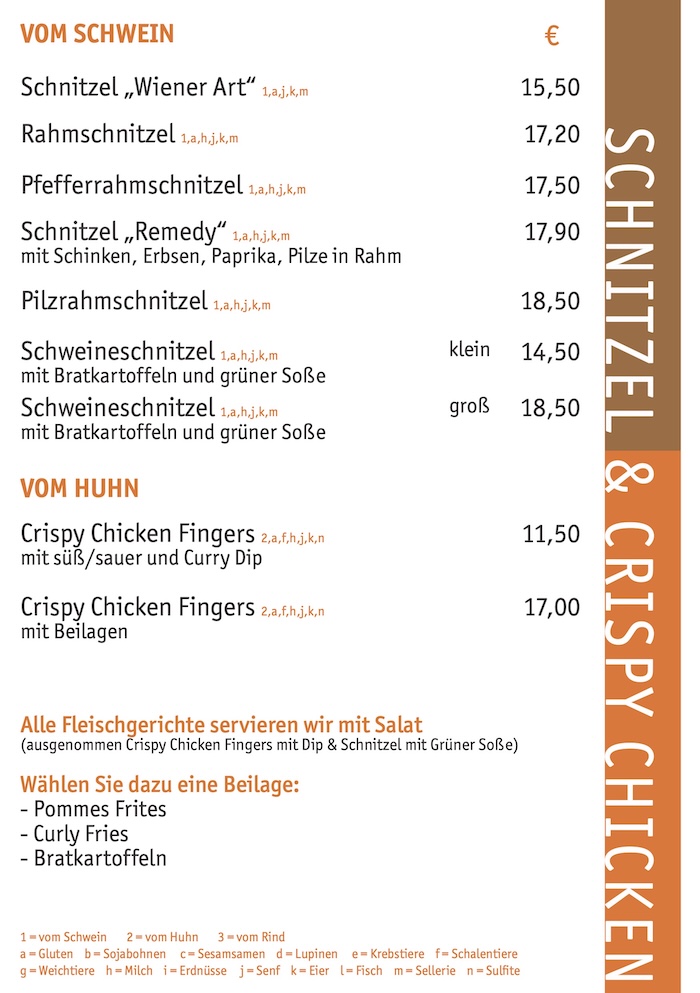 VOM SCHWEIN €

Schnitzel „Wiener Art“ 1,a,j,k,m 15,50

Rahmschnitzel 1,a,h,j,k,m 17,20

Pfefferrahmschnitzel 1,a,h,j,k,m 17,50

Schnitzel „Remedy“ 1,a,h,j,k,m 17,90
mit Schinken, Erbsen, Paprika, Pilze in Rahm

Pilzrahmschnitzel 1,a,h,j,k,m 18,50

Schweineschnitzel 1,a,h,j,k,m klein 14,50
mit Bratkartoffeln und grüner Soße

Schweineschnitzel 1,a,h,j,k,m groß 18,50
mit Bratkartoffeln und grüner Soße

VOM HUHN

Crispy Chicken Fingers 2,a,f,h,j,k,n 11,50
mit süß/sauer und Curry Dip

Crispy Chicken Fingers 2,a,f,h,j,k,n 17,00
mit Beilagen

Alle Fleischgerichte servieren wir mit Salat
(ausgenommen Crispy Chicken Fingers mit Dip & Schnitzel mit Grüner Soße)

Wählen Sie dazu eine Beilage:
- Pommes Frites
- Curly Fries
- Bratkartoffeln

1 = vom Schwein 2 = vom Huhn 3 = vom Rind
a = Gluten b = Sojabohnen c = Sesamsamen d = Lupinen e = Krebstiere f = Schalentiere
g = Weichtiere h = Milch i = Erdnüsse j = Senf k = Eier l = Fisch m = Sellerie n = Sulfite

SCHNITZEL & CRISPY CHICKEN